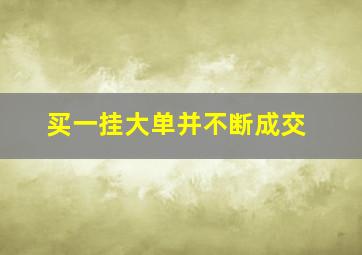 买一挂大单并不断成交